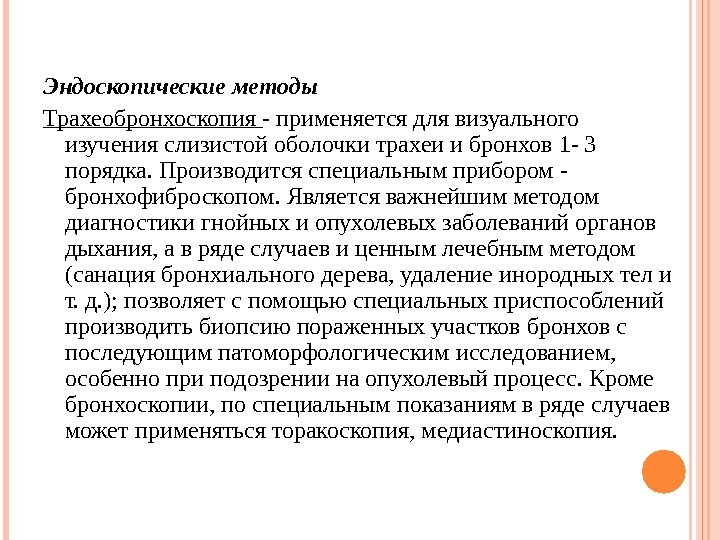 Эндоскопические методы

Трахеобронхоскопия - применяется для визуального изучения слизистой оболочки трахеи и бронхов 1- 3 порядка. Производится специальным прибором - бронхофиброскопом. Является важнейшим методом диагностики гнойных и опухолевых заболеваний органов дыхания, а в ряде случаев и ценным лечебным методом (санация бронхиального дерева, удаление инородных тел и т. д.); позволяет с помощью специальных приспособлений производить биопсию пораженных участков бронхов с последующим патоморфологическим исследованием, особенно при подозрении на опухолевый процесс. Кроме бронхоскопии, по специальным показаниям в ряде случаев может применяться торакоскопия, медиастиноскопия.